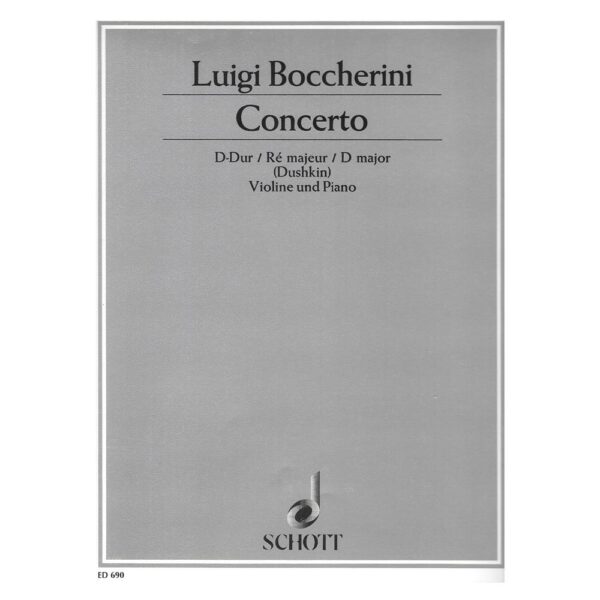 Luigi Boccherini

Concerto

D-Dur / Ré majeur / D major
(Dushkin)
Violine und Piano

SCHOTT

ED 690